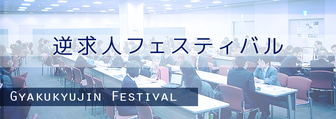 逆求人フェスティバル

GYAKUKYUJIN FESTIVAL